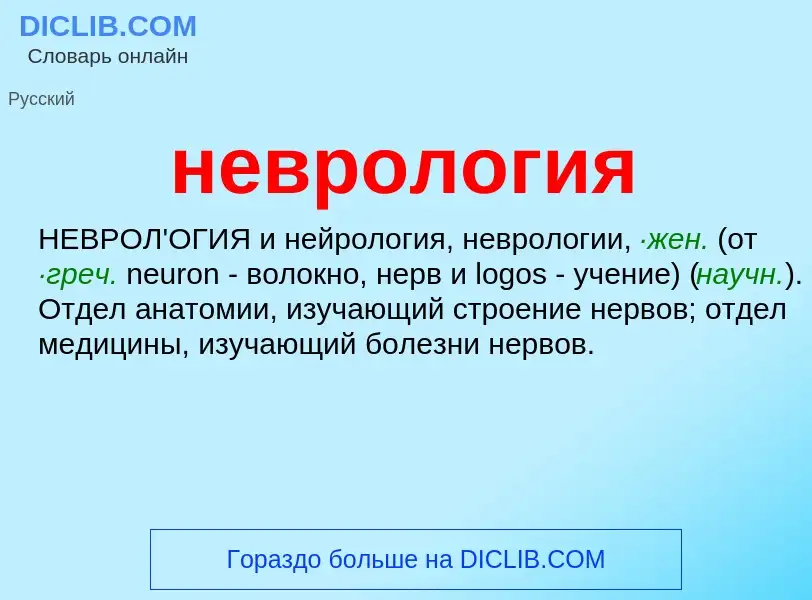 DICLIB.COM
Словарь онлайн

Русский

неврология

НЕВРОЛ'ОГИЯ и нейрология, неврологии, ·жен. (от ·греч. neuron - волокно, нерв и logos - учение) (научн.). Отдел анатомии, изучающий строение нервов; отдел медицины, изучающий болезни нервов.

Гораздо больше на DICLIB.COM